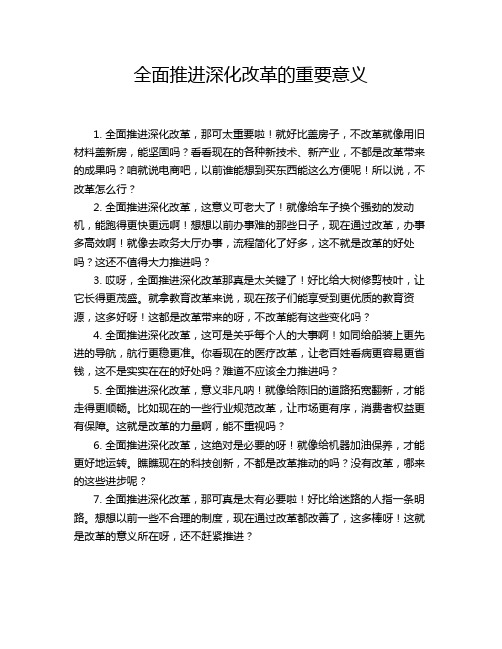 全面推进深化改革的重要意义

1. 全面推进深化改革，那可太重要啦！就好比盖房子，不改革就像用旧材料盖新房，能坚固吗？看看现在的各种新技术、新产业，不都是改革带来的成果吗？咱就说电商吧，以前谁能想到买东西能这么方便呢！所以说，不改革怎么行？

2. 全面推进深化改革，这意义可老大了！就像给车子换个强劲的发动机，能跑得更快更远啊！想想以前办事难的那些日子，现在通过改革，办事多高效啊！就像去政务大厅办事，流程简化了好多，这不就是改革的好处吗？这还不值得大力推进吗？

3. 哎呀，全面推进深化改革那真是太关键了！好比给大树修剪枝叶，让它长得更茂盛。就拿教育改革来说，现在孩子们能享受到更优质的教育资源，这多好呀！这都是改革带来的呀，不改革能有这些变化吗？

4. 全面推进深化改革，这可是关乎每个人的大事啊！如同给船装上更先进的导航，航行更稳更准。你看现在的医疗改革，让老百姓看病更容易更省钱，这不是实实在在的好处吗？难道不应该全力推进吗？

5. 全面推进深化改革，意义非凡呐！就像给陈旧的道路拓宽翻新，才能走得更顺畅。比如现在的一些行业规范改革，让市场更有序，消费者权益更有保障。这就是改革的力量啊，能不重视吗？

6. 全面推进深化改革，这绝对是必要的呀！就像给机器加油保养，才能更好地运转。瞧瞧现在的科技创新，不都是改革推动的吗？没有改革，哪来的这些进步呢？

7. 全面推进深化改革，那可真是太有必要啦！好比给迷路的人指一条明路。想想以前一些不合理的制度，现在通过改革都改善了，这多棒呀！这就是改革的意义所在呀，还不赶紧推进？